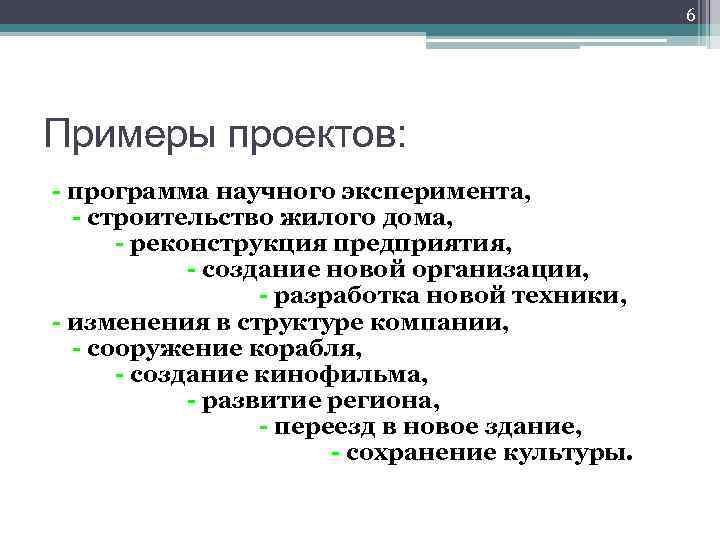 6

Примеры проектов:

- программа научного эксперимента,
- строительство жилого дома,
- реконструкция предприятия,
- создание новой организации,
- разработка новой техники,
- изменения в структуре компании,
- сооружение корабля,
- создание кинофильма,
- развитие региона,
- переезд в новое здание,
- сохранение культуры.